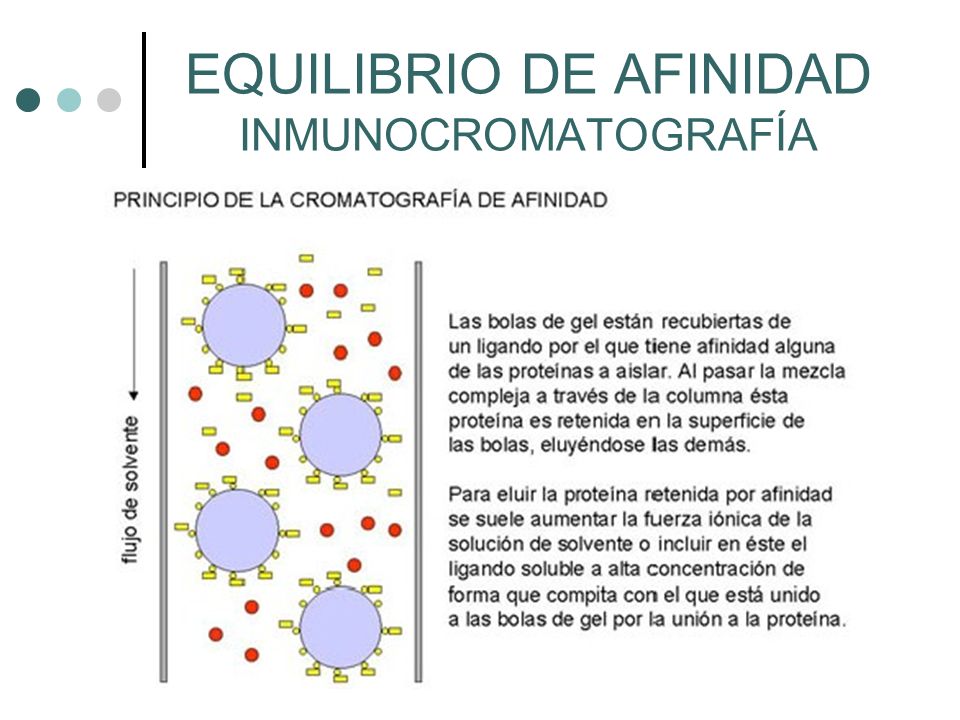 EQUILIBRIO DE AFINIDAD
INMUNOCROMATOGRAFÍA

PRINCIPIO DE LA CROMATOGRAFÍA DE AFINIDAD

flujo de solvente

Las bolas de gel están recubiertas de un ligando por el que tiene afinidad alguna de las proteínas a aislar. Al pasar la mezcla compleja a través de la columna ésta proteína es retenida en la superficie de las bolas, eluyéndose las demás.

Para eluir la proteína retenida por afinidad se suele aumentar la fuerza iónica de la solución de solvente o incluir en éste el ligando soluble a alta concentración de forma que compita con el que está unido a las bolas de gel por la unión a la proteína.